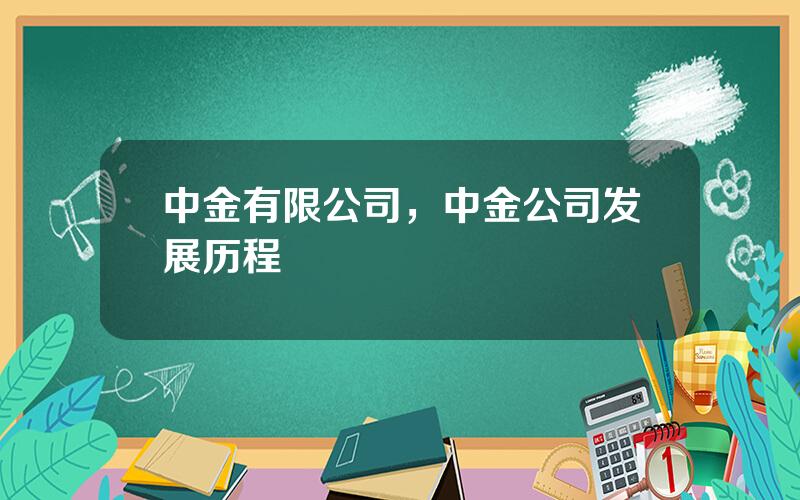 中金有限公司，中金公司发展历程